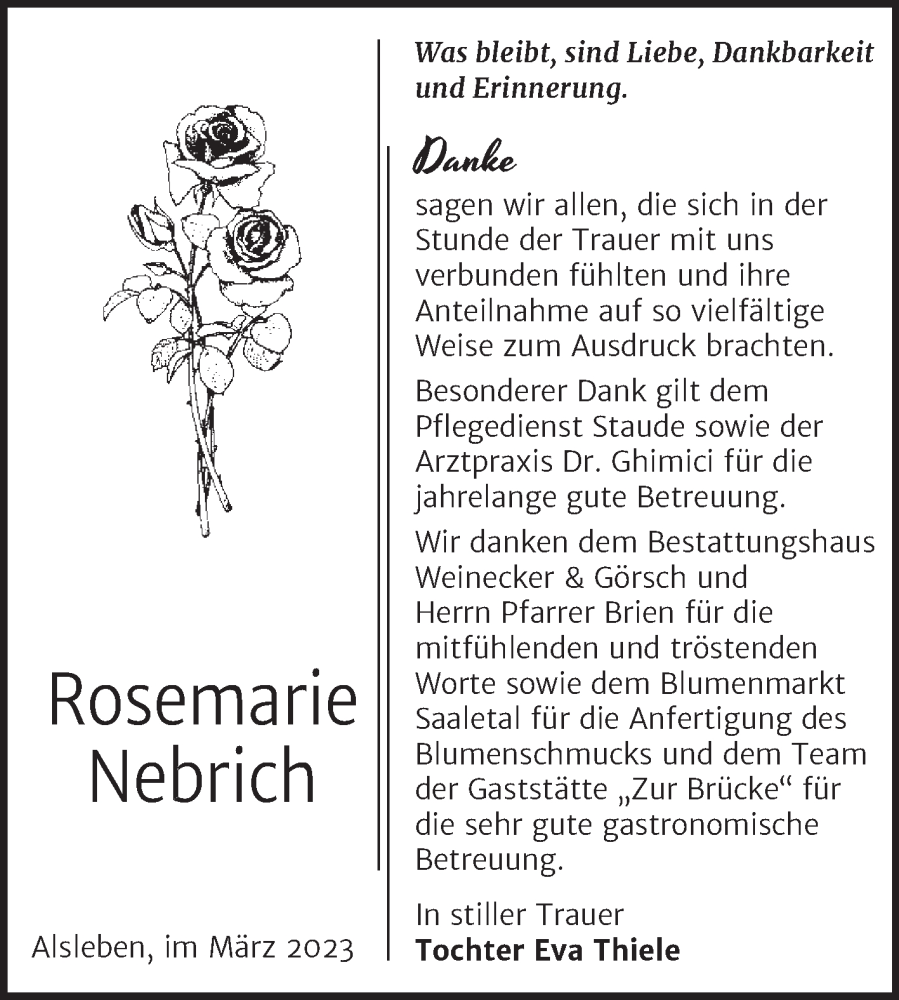 Rosemarie Nebrich

Alsleben, im März 2023

Was bleibt, sind Liebe, Dankbarkeit und Erinnerung.

Danke

sagen wir allen, die sich in der Stunde der Trauer mit uns verbunden fühlten und ihre Anteilnahme auf so vielfältige Weise zum Ausdruck brachten.

Besonderer Dank gilt dem Pflegedienst Staude sowie der Arztpraxis Dr. Ghimici für die jahrelange gute Betreuung.

Wir danken dem Bestattungshaus Weinecker & Görsch und Herrn Pfarrer Brien für die mitfühlenden und tröstenden Worte sowie dem Blumenmarkt Saaletal für die Anfertigung des Blumenschmucks und dem Team der Gaststätte „Zur Brücke“ für die sehr gute gastronomische Betreuung.

In stiller Trauer
Tochter Eva Thiele